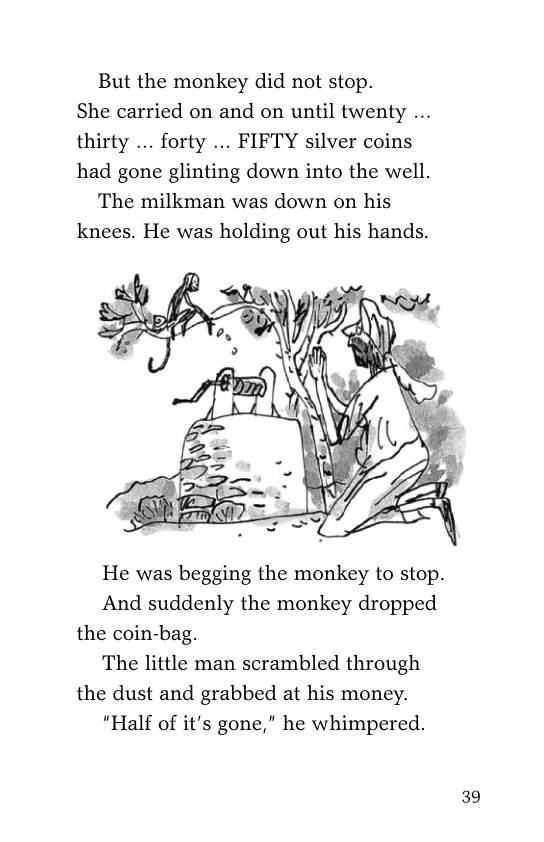 But the monkey did not stop. She carried on and on until twenty ... thirty ... forty ... FIFTY silver coins had gone glinting down into the well.

The milkman was down on his knees. He was holding out his hands.

He was begging the monkey to stop.

And suddenly the monkey dropped the coin-bag.

The little man scrambled through the dust and grabbed at his money.

"Half of it's gone," he whimpered.

39